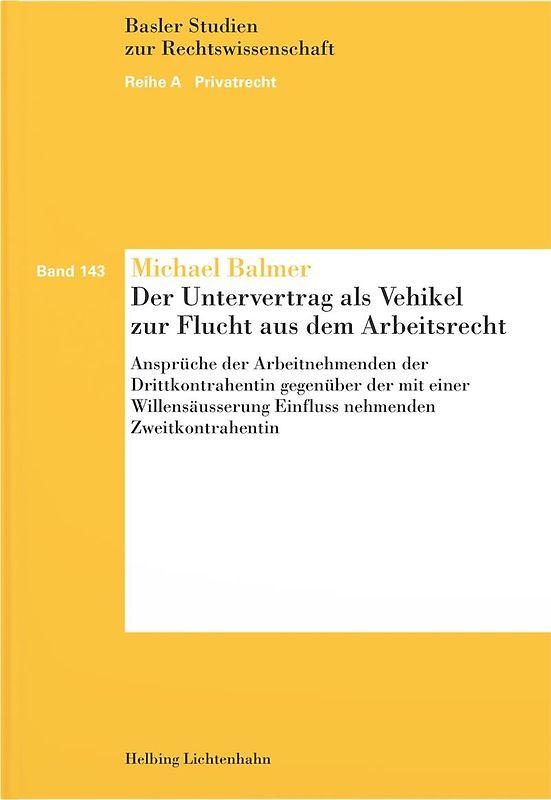 Basler Studien
zur Rechtswissenschaft

Reihe A Privatrecht

Band 143

Michael Balmer

Der Untervertrag als Vehikel zur Flucht aus dem Arbeitsrecht

Ansprüche der Arbeitnehmenden der Drittkontrahentin gegenüber der mit einer Willensäusserung Einfluss nehmenden Zweitkontrahentin

Helbing Lichtenhahn